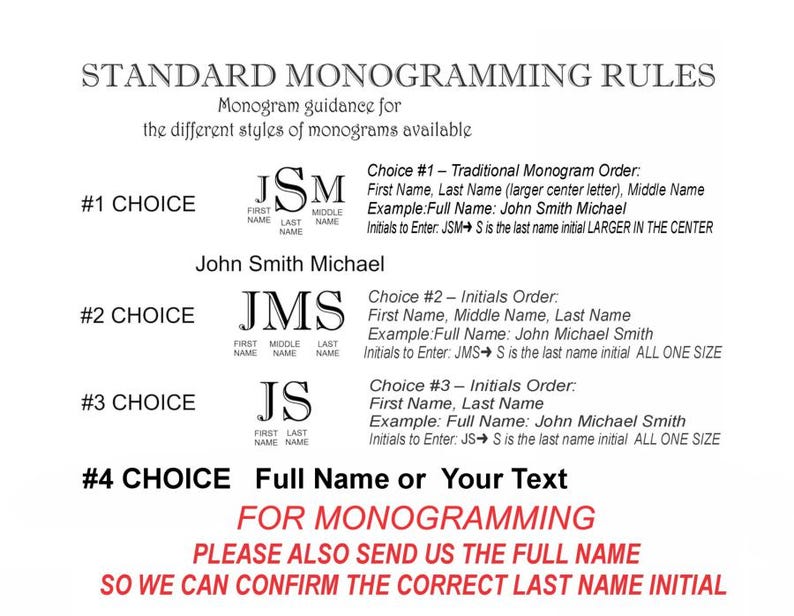 STANDARD MONOGRAMMING RULES
Monogram guidance for
the different styles of monograms available

#1 CHOICE

JSM
FIRST NAME
LAST NAME
MIDDLE NAME

Choice #1 – Traditional Monogram Order:
First Name, Last Name (larger center letter), Middle Name
Example:Full Name: John Smith Michael
Initials to Enter: JSM➜ S is the last name initial LARGER IN THE CENTER

John Smith Michael

#2 CHOICE

JMS
FIRST NAME
MIDDLE NAME
LAST NAME

Choice #2 – Initials Order:
First Name, Middle Name, Last Name
Example:Full Name: John Michael Smith
Initials to Enter: JMS➜ S is the last name initial ALL ONE SIZE

#3 CHOICE

JS
FIRST NAME
LAST NAME

Choice #3 – Initials Order:
First Name, Last Name
Example: Full Name: John Michael Smith
Initials to Enter: JS➜ S is the last name initial ALL ONE SIZE

#4 CHOICE Full Name or Your Text

FOR MONOGRAMMING
PLEASE ALSO SEND US THE FULL NAME
SO WE CAN CONFIRM THE CORRECT LAST NAME INITIAL